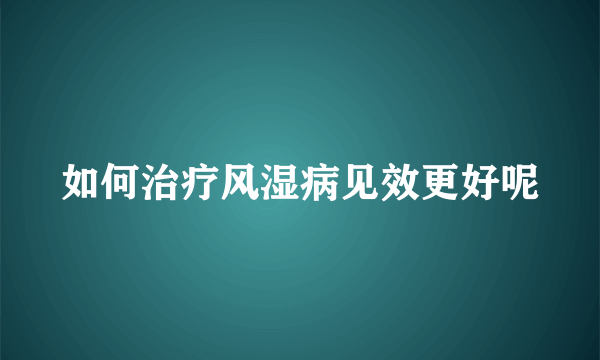 如何治疗风湿病见效更好呢